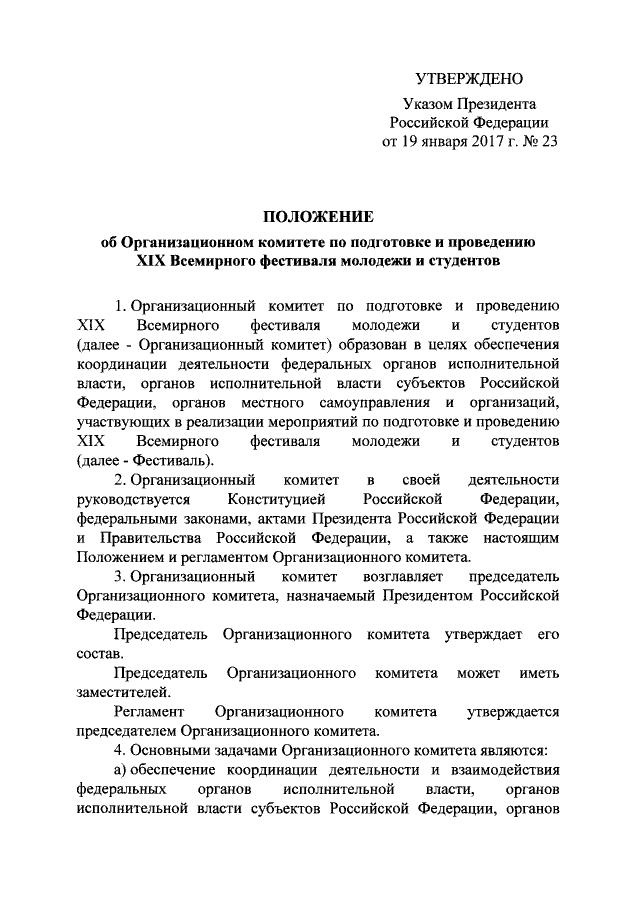 УТВЕРЖДЕНО

Указом Президента Российской Федерации от 19 января 2017 г. № 23

ПОЛОЖЕНИЕ

об Организационном комитете по подготовке и проведению XIX Всемирного фестиваля молодежи и студентов

1. Организационный комитет по подготовке и проведению XIX Всемирного фестиваля молодежи и студентов (далее - Организационный комитет) образован в целях обеспечения координации деятельности федеральных органов исполнительной власти, органов исполнительной власти субъектов Российской Федерации, органов местного самоуправления и организаций, участвующих в реализации мероприятий по подготовке и проведению XIX Всемирного фестиваля молодежи и студентов (далее - Фестиваль).

2. Организационный комитет в своей деятельности руководствуется Конституцией Российской Федерации, федеральными законами, актами Президента Российской Федерации и Правительства Российской Федерации, а также настоящим Положением и регламентом Организационного комитета.

3. Организационный комитет возглавляет председатель Организационного комитета, назначаемый Президентом Российской Федерации.

Председатель Организационного комитета утверждает его состав.

Председатель Организационного комитета может иметь заместителей.

Регламент Организационного комитета утверждается председателем Организационного комитета.

4. Основными задачами Организационного комитета являются:

а) обеспечение координации деятельности и взаимодействия федеральных органов исполнительной власти, органов исполнительной власти субъектов Российской Федерации, органов